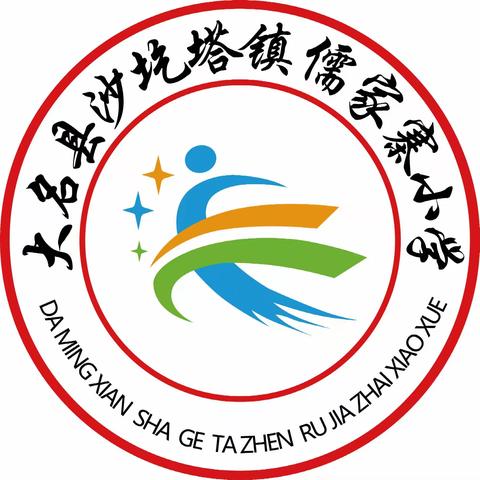 大名县沙圪塔镇儒家寨小学

DA MING XIAN SHA GE TA ZHEN RU JIA ZHAI XIAO XUE